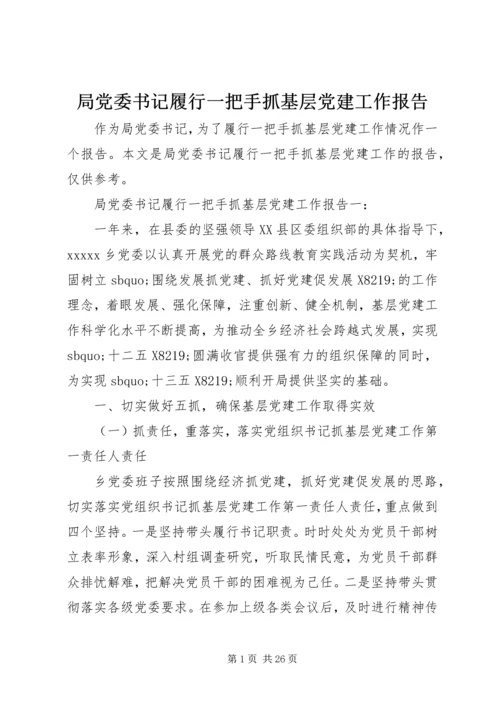 局党委书记履行一把手抓基层党建工作报告

作为局党委书记，为了履行一把手抓基层党建工作情况作一个报告。本文是局党委书记履行一把手抓基层党建工作的报告，仅供参考。

局党委书记履行一把手抓基层党建工作报告一：

一年来，在县委的坚强领导XX县区委组织部的具体指导下，xxxxx乡党委以认真开展党的群众路线教育实践活动为契机，牢固树立sbquo;围绕发展抓党建、抓好党建促发展X8219;的工作理念，着眼发展、强化保障，注重创新、健全机制，基层党建工作科学化水平不断提高，为推动全乡经济社会跨越式发展，实现sbquo;十二五X8219;圆满收官提供强有力的组织保障的同时，为实现sbquo;十三五X8219;顺利开局提供坚实的基础。

一、切实做好五抓，确保基层党建工作取得实效

（一）抓责任，重落实，落实党组织书记抓基层党建工作第一责任人责任

乡党委班子按照围绕经济抓党建，抓好党建促发展的思路，切实落实党组织书记抓基层党建工作第一责任人责任，重点做到四个坚持。一是坚持带头履行书记职责。时时处处为党员干部树立表率形象，深入村组调查研究，听取民情民意，为党员干部群众排忧解难，把解决党员干部的困难视为己任。二是坚持带头贯彻落实各级党委要求。在参加上级各类会议后，及时进行精神传

第1页 共26页